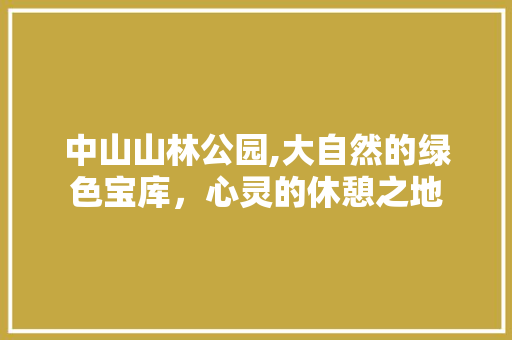 中山山林公园,大自然的绿色宝库，心灵的休憩之地